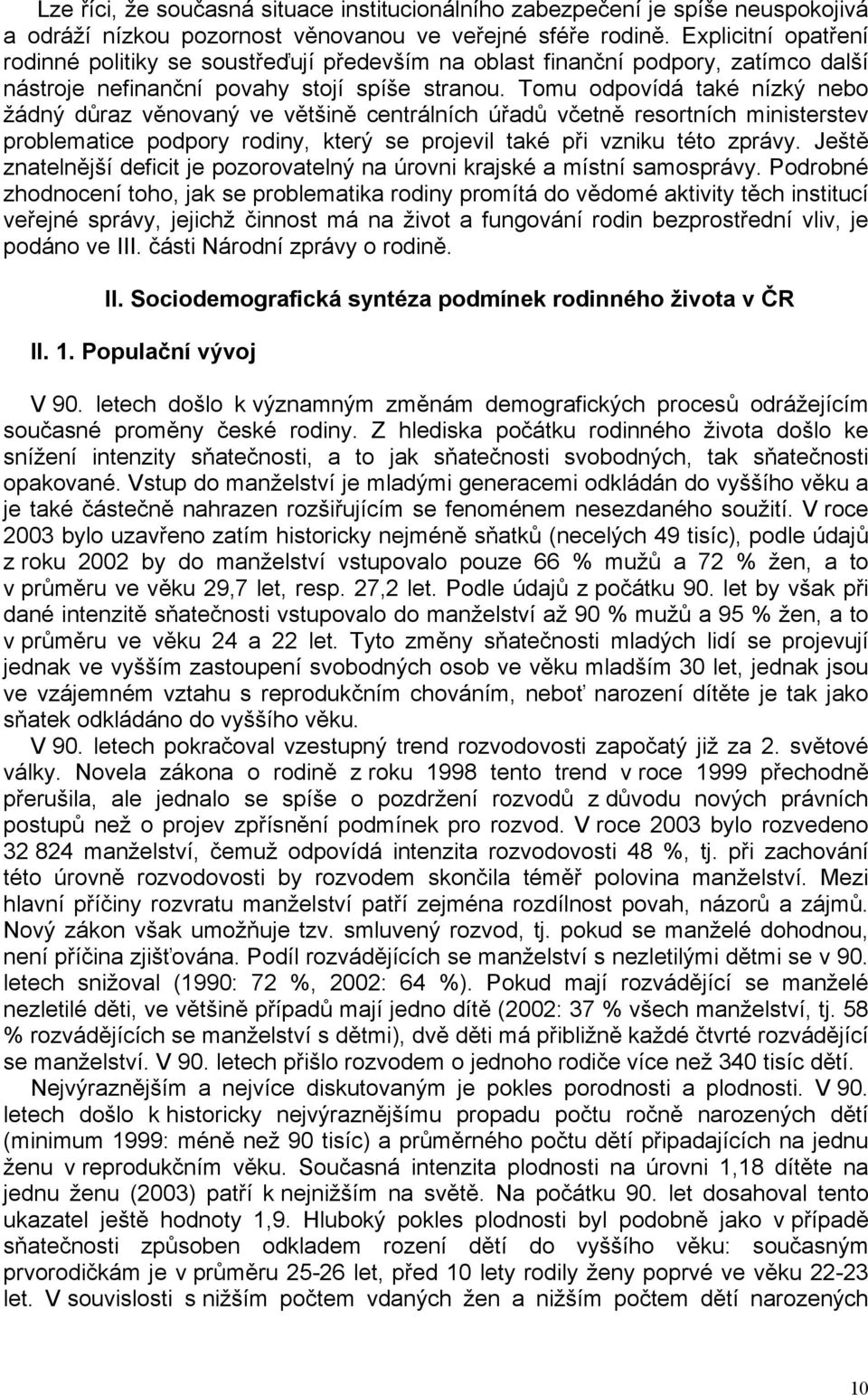 Lze říci, že současná situace institucionálního zabezpečení je spíše neuspokojivá a odráží nízkou pozornost věnovanou ve veřejné sféře rodině. Explicitní opatření rodinné politiky se soustřeďují především na oblast finanční podpory, zatímco další nástroje nefinanční povahy stojí spíše stranou. Tomu odpovídá také nízký nebo žádný důraz věnovaný ve většině centrálních úřadů včetně resortních ministerstev problematice podpory rodiny, který se projevil také při vzniku této zprávy. Ještě znatelnější deficit je pozorovatelný na úrovni krajské a místní samosprávy. Podrobné zhodnocení toho, jak se problematika rodiny promítá do vědomé aktivity těch institucí veřejné správy, jejichž činnost má na život a fungování rodin bezprostřední vliv, je podáno ve III. části Národní zprávy o rodině.

II. Sociodemografická syntéza podmínek rodinného života v ČR

II. 1. Populační vývoj

V 90. letech došlo k významným změnám demografických procesů odrážejícím současné proměny české rodiny. Z hlediska počátku rodinného života došlo ke snížení intenzity sňatečnosti, a to jak sňatečnosti svobodných, tak sňatečnosti opakované. Vstup do manželství je mladými generacemi odkládán do vyššího věku a je také částečně nahrazen rozšiřujícím se fenoménem nesezdaného soužití. V roce 2003 bylo uzavřeno zatím historicky nejméně sňatků (necelých 49 tisíc), podle údajů z roku 2002 by do manželství vstupovalo pouze 66 % mužů a 72 % žen, a to v průměru ve věku 29,7 let, resp. 27,2 let. Podle údajů z počátku 90. let by však při dané intenzitě sňatečnosti vstupovalo do manželství až 90 % mužů a 95 % žen, a to v průměru ve věku 24 a 22 let. Tyto změny sňatečnosti mladých lidí se projevují jednak ve vyšším zastoupení svobodných osob ve věku mladším 30 let, jednak jsou ve vzájemném vztahu s reprodukčním chováním, neboť narození dítěte je tak jako sňatek odkládáno do vyššího věku.

V 90. letech pokračoval vzestupný trend rozvodovosti započatý již za 2. světové války. Novela zákona o rodině z roku 1998 tento trend v roce 1999 přechodně přerušila, ale jednalo se spíše o pozdržení rozvodů z důvodu nových právních postupů než o projev zpřísnění podmínek pro rozvod. V roce 2003 bylo rozvedeno 32 824 manželství, čemuž odpovídá intenzita rozvodovosti 48 %, tj. při zachování této úrovně rozvodovosti by rozvodem skončila téměř polovina manželství. Mezi hlavní příčiny rozvratu manželství patří zejména rozdílnost povah, názorů a zájmů. Nový zákon však umožňuje tzv. smluvený rozvod, tj. pokud se manželé dohodnou, není příčina zjišťována. Podíl rozvádějících se manželství s nezletilými dětmi se v 90. letech snižoval (1990: 72 %, 2002: 64 %). Pokud mají rozvádějící se manželé nezletilé děti, ve většině případů mají jedno dítě (2002: 37 % všech manželství, tj. 58 % rozvádějících se manželství s dětmi), dvě děti má přibližně každé čtvrté rozvádějící se manželství. V 90. letech přišlo rozvodem o jednoho rodiče více než 340 tisíc dětí.

Nejvýraznějším a nejvíce diskutovaným je pokles porodnosti a plodnosti. V 90. letech došlo k historicky nejvýraznějšímu propadu počtu ročně narozených dětí (minimum 1999: méně než 90 tisíc) a průměrného počtu dětí připadajících na jednu ženu v reprodukčním věku. Současná intenzita plodnosti na úrovni 1,18 dítěte na jednu ženu (2003) patří k nejnižším na světě. Na počátku 90. let dosahoval tento ukazatel ještě hodnoty 1,9. Hluboký pokles plodnosti byl podobně jako v případě sňatečnosti způsoben odkladem rození dětí do vyššího věku: současným prvorodičkám je v průměru 25-26 let, před 10 lety rodily ženy poprvé ve věku 22-23 let. V souvislosti s nižším počtem vdaných žen a nižším počtem dětí narozených

10